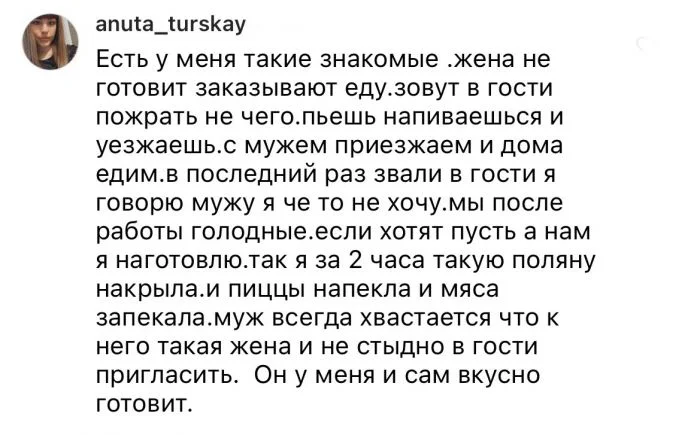 anuta_turskay

Есть у меня такие знакомые .жена не готовит заказывают еду.зовут в гости пожрать не чего.пьешь напиваешься и уезжаешь.с мужем приезжаем и дома едим.в последний раз звали в гости я говорю мужу я че то не хочу.мы после работы голодные.если хотят пусть а нам я наготовлю.так я за 2 часа такую поляну накрыла.и пиццы напекла и мяса запекала.муж всегда хвастается что к него такая жена и не стыдно в гости пригласить. Он у меня и сам вкусно готовит.